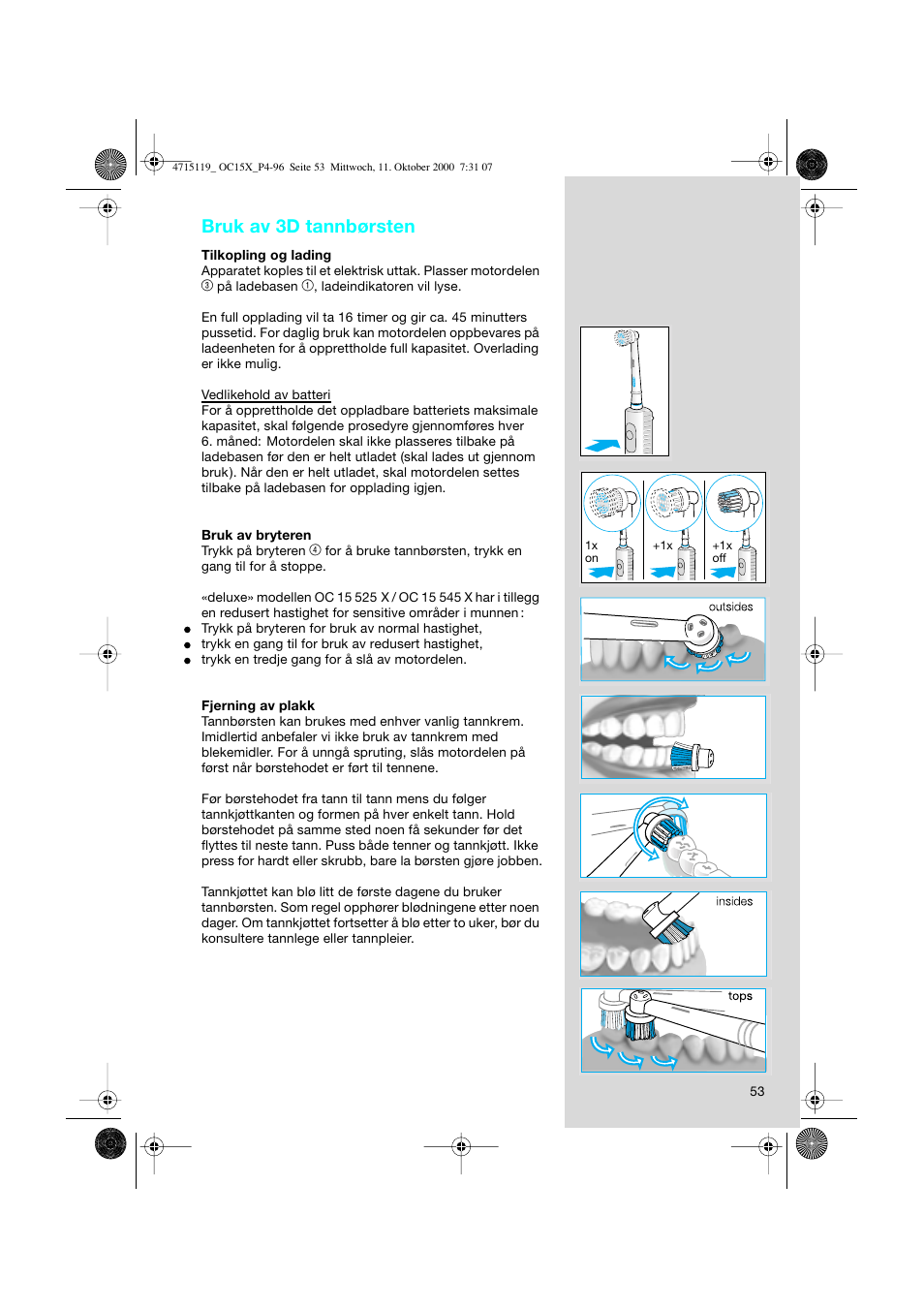 4715119_ OC15X_P4-96 Seite 53 Mittwoch, 11. Oktober 2000 7:31 07

Bruk av 3D tannbørsten

Tilkopling og lading
Apparatet koples til et elektrisk uttak. Plasser motordelen ③ på ladebasen ①, ladeindikatoren vil lyse.

En full opplading vil ta 16 timer og gir ca. 45 minutters pussetid. For daglig bruk kan motordelen oppbevares på ladeenheten for å opprettholde full kapasitet. Overlading er ikke mulig.

Vedlikehold av batteri
For å opprettholde det oppladbare batteriets maksimale kapasitet, skal følgende prosedyre gjennomføres hver 6. måned: Motordelen skal ikke plasseres tilbake på ladebasen før den er helt utladet (skal lades ut gjennom bruk). Når den er helt utladet, skal motordelen settes tilbake på ladebasen for opplading igjen.

Bruk av bryteren
Trykk på bryteren ④ for å bruke tannbørsten, trykk en gang til for å stoppe.

«deluxe» modellen OC 15 525 X / OC 15 545 X har i tillegg en redusert hastighet for sensitive områder i munnen:
● Trykk på bryteren for bruk av normal hastighet,
● trykk en gang til for bruk av redusert hastighet,
● trykk en tredje gang for å slå av motordelen.

Fjerning av plakk
Tannbørsten kan brukes med enhver vanlig tannkrem. Imidlertid anbefaler vi ikke bruk av tannkrem med blekemidler. For å unngå spruting, slås motordelen på først når børstehodet er ført til tennene.

Før børstehodet fra tann til tann mens du følger tannkjøttkanten og formen på hver enkelt tann. Hold børstehodet på samme sted noen få sekunder før det flyttes til neste tann. Puss både tenner og tannkjøtt. Ikke press for hardt eller skrubb, bare la børsten gjøre jobben.

Tannkjøttet kan blø litt de første dagene du bruker tannbørsten. Som regel opphører blødningene etter noen dager. Om tannkjøttet fortsetter å blø etter to uker, bør du konsultere tannlege eller tannpleier.

1x on
+1x
+1x off
outsides
insides
tops

53